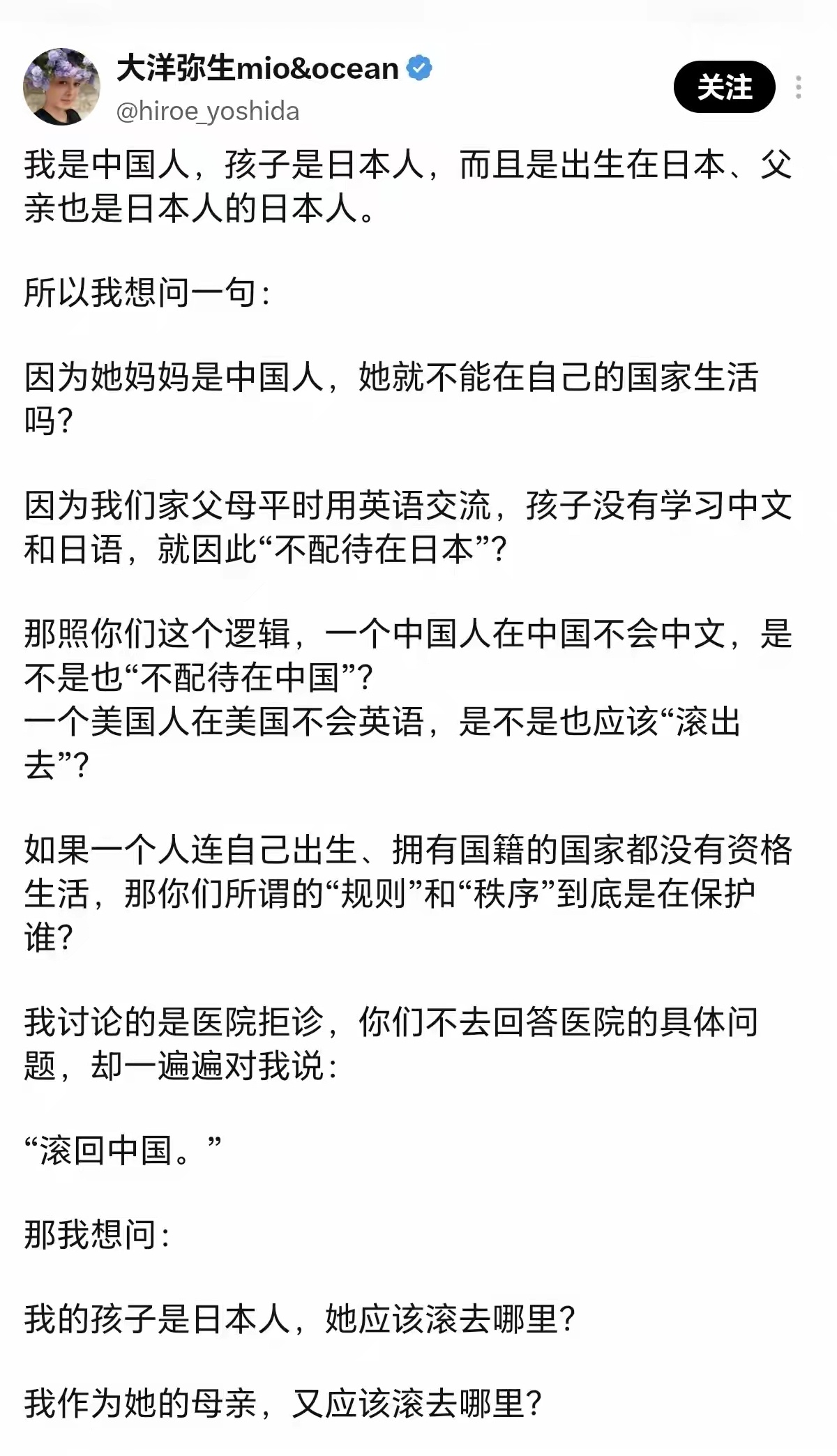 大洋弥生mio&ocean
@hiroe_yoshida
关注

我是中国人，孩子是日本人，而且是出生在日本、父亲也是日本人的日本人。

所以我想问一句：

因为她妈妈是中国人，她就不能在自己的国家生活吗？

因为我们家父母平时用英语交流，孩子没有学习中文和日语，就因此“不配待在日本”？

那照你们这个逻辑，一个中国人在中国不会中文，是不是也“不配待在中国”？
一个美国人在美国不会英语，是不是也应该“滚出去”？

如果一个人连自己出生、拥有国籍的国家都没有资格生活，那你们所谓的“规则”和“秩序”到底是在保护谁？

我讨论的是医院拒诊，你们不去回答医院的具体问题，却一遍遍对我说：

“滚回中国。”

那我想问：

我的孩子是日本人，她应该滚去哪里？

我作为她的母亲，又应该滚去哪里？